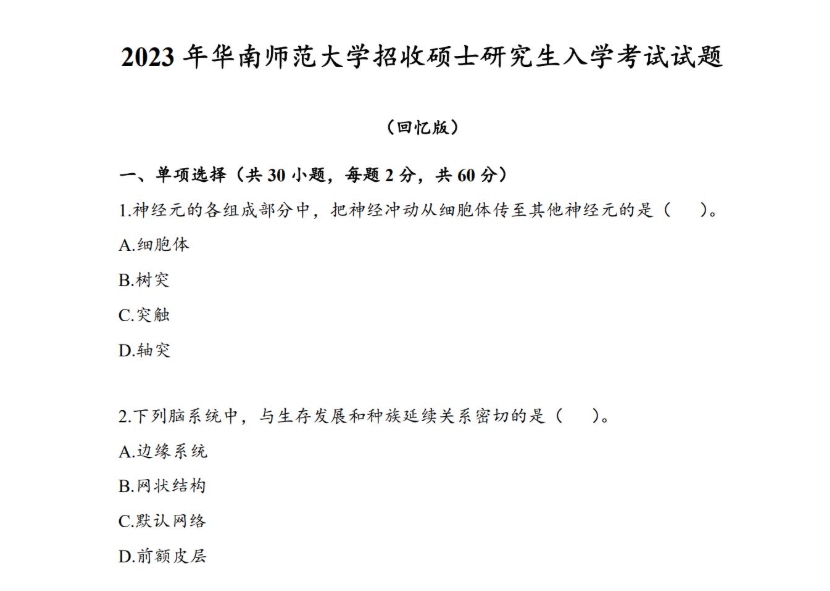 2023年华南师范大学招收硕士研究生入学考试试题

（回忆版）

一、单项选择（共30小题，每题2分，共60分）

1.神经元的各组成部分中，把神经冲动从细胞体传至其他神经元的是（ ）。

A.细胞体

B.树突

C.突触

D.轴突

2.下列脑系统中，与生存发展和种族延续关系密切的是（ ）。

A.边缘系统

B.网状结构

C.默认网络

D.前额皮层